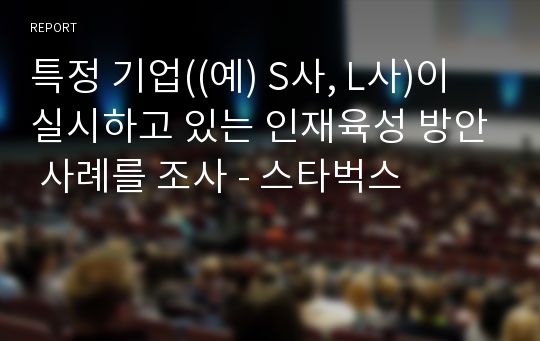 REPORT

특정 기업((예) S사, L사)이 실시하고 있는 인재육성 방안 사례를 조사 - 스타벅스